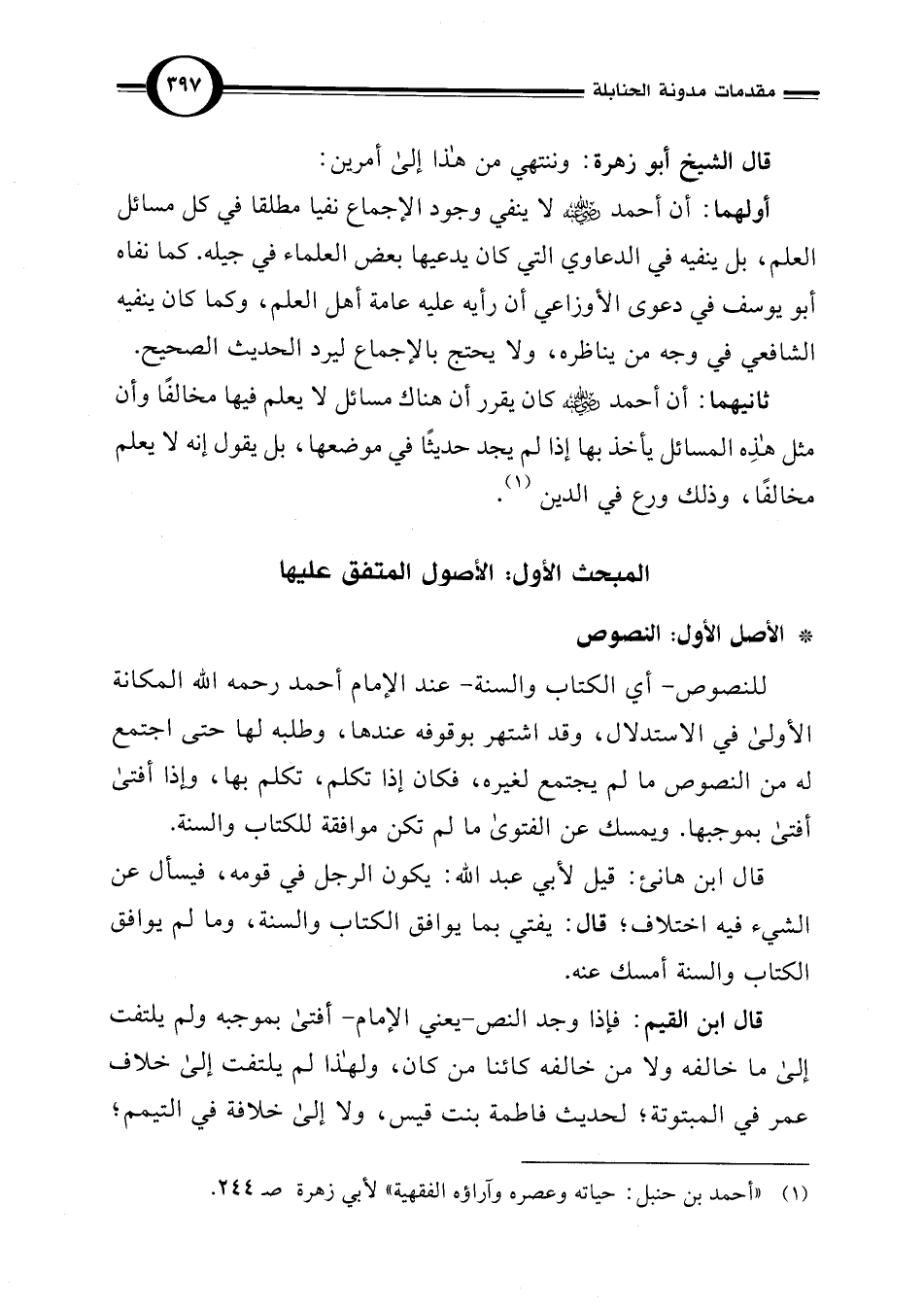 مقدمات مدونة الحنابلة

٣٩٧

قال الشيخ أبو زهرة: وننتهي من هٰذا إلىٰ أمرين:

أولهما: أن أحمد رضي الله عنه لا ينفي وجود الإجماع نفيا مطلقا في كل مسائل العلم، بل ينفيه في الدعاوي التي كان يدعيها بعض العلماء في جيله. كما نفاه أبو يوسف في دعوى الأوزاعي أن رأيه عليه عامة أهل العلم، وكما كان ينفيه الشافعي في وجه من يناظره، ولا يحتج بالإجماع ليرد الحديث الصحيح.

ثانيهما: أن أحمد رضي الله عنه كان يقرر أن هناك مسائل لا يعلم فيها مخالفًا وأن مثل هٰذِه المسائل يأخذ بها إذا لم يجد حديثًا في موضعها، بل يقول إنه لا يعلم مخالفًا، وذلك ورع في الدين (١).

المبحث الأول: الأصول المتفق عليها

* الأصل الأول: النصوص

للنصوص- أي الكتاب والسنة- عند الإمام أحمد رحمه الله المكانة الأولىٰ في الاستدلال، وقد اشتهر بوقوفه عندها، وطلبه لها حتى اجتمع له من النصوص ما لم يجتمع لغيره، فكان إذا تكلم، تكلم بها، وإذا أفتىٰ أفتىٰ بموجبها. ويمسك عن الفتوىٰ ما لم تكن موافقة للكتاب والسنة.

قال ابن هانئ: قيل لأبي عبد الله: يكون الرجل في قومه، فيسأل عن الشيء فيه اختلاف؛ قال: يفتي بما يوافق الكتاب والسنة، وما لم يوافق الكتاب والسنة أمسك عنه.

قال ابن القيم: فإذا وجد النص-يعني الإمام- أفتىٰ بموجبه ولم يلتفت إلىٰ ما خالفه ولا من خالفه كائنا من كان، ولهٰذا لم يلتفت إلىٰ خلاف عمر في المبتوتة؛ لحديث فاطمة بنت قيس، ولا إلىٰ خلافة في التيمم؛

(١) «أحمد بن حنبل: حياته وعصره وآراؤه الفقهية» لأبي زهرة صـ ٢٤٤.